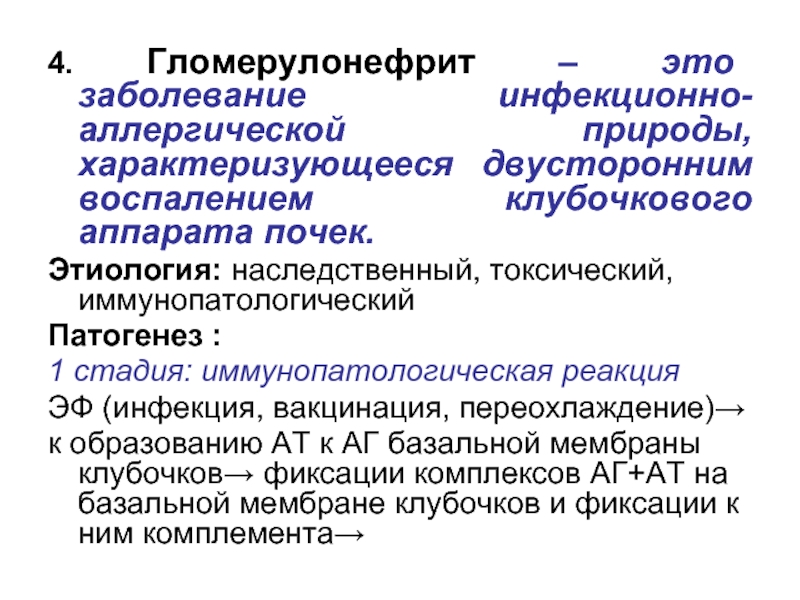 4. Гломерулонефрит – это заболевание инфекционно-аллергической природы, характеризующееся двусторонним воспалением клубочкового аппарата почек.

Этиология: наследственный, токсический, иммунопатологический

Патогенез :

1 стадия: иммунопатологическая реакция

ЭФ (инфекция, вакцинация, переохлаждение)→

к образованию АТ к АГ базальной мембраны клубочков→ фиксации комплексов АГ+АТ на базальной мембране клубочков и фиксации к ним комплемента→